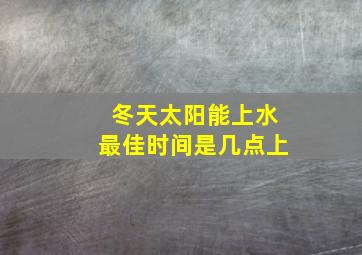 冬天太阳能上水
最佳时间是几点上